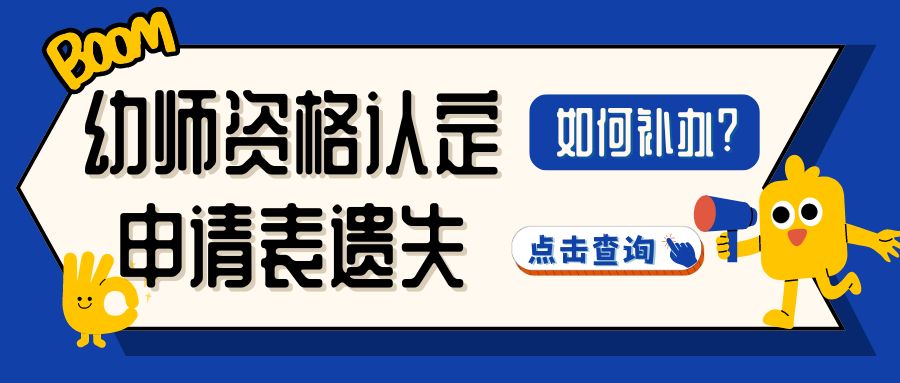 Boom

幼师资格认定
申请表遗失

如何补办？

点击查询